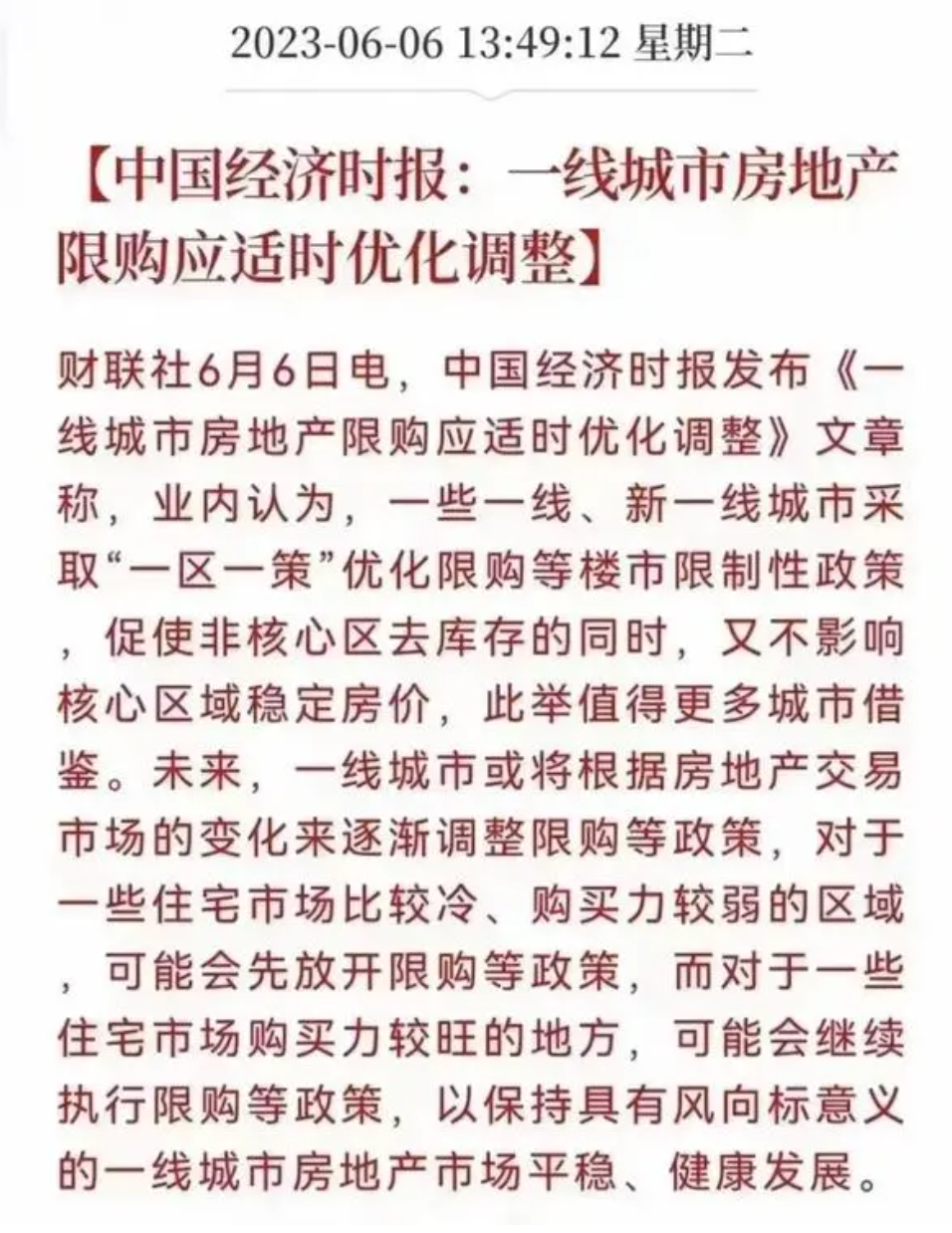 2023-06-06 13:49:12 星期二

【中国经济时报：一线城市房地产限购应适时优化调整】

财联社6月6日电，中国经济时报发布《一线城市房地产限购应适时优化调整》文章称，业内认为，一些一线、新一线城市采取“一区一策”优化限购等楼市限制性政策，促使非核心区去库存的同时，又不影响核心区域稳定房价，此举值得更多城市借鉴。未来，一线城市或将根据房地产交易市场的变化来逐渐调整限购等政策，对于一些住宅市场比较冷、购买力较弱的区域，可能会先放开限购等政策，而对于一些住宅市场购买力较旺的地方，可能会继续执行限购等政策，以保持具有风向标意义的一线城市房地产市场平稳、健康发展。